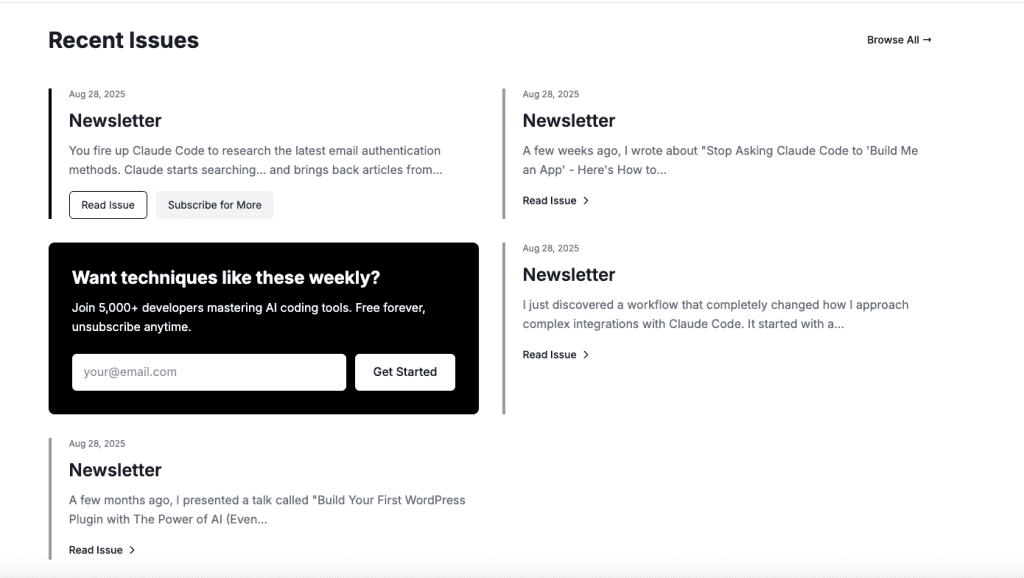 Recent Issues

Browse All →

Aug 28, 2025

Newsletter

You fire up Claude Code to research the latest email authentication methods. Claude starts searching... and brings back articles from...

Read Issue

Subscribe for More

Want techniques like these weekly?

Join 5,000+ developers mastering AI coding tools. Free forever, unsubscribe anytime.

your@email.com

Get Started

Aug 28, 2025

Newsletter

A few months ago, I presented a talk called "Build Your First WordPress Plugin with The Power of AI (Even...

Read Issue >

Aug 28, 2025

Newsletter

A few weeks ago, I wrote about "Stop Asking Claude Code to 'Build Me an App' - Here's How to...

Read Issue >

Aug 28, 2025

Newsletter

I just discovered a workflow that completely changed how I approach complex integrations with Claude Code. It started with a...

Read Issue >